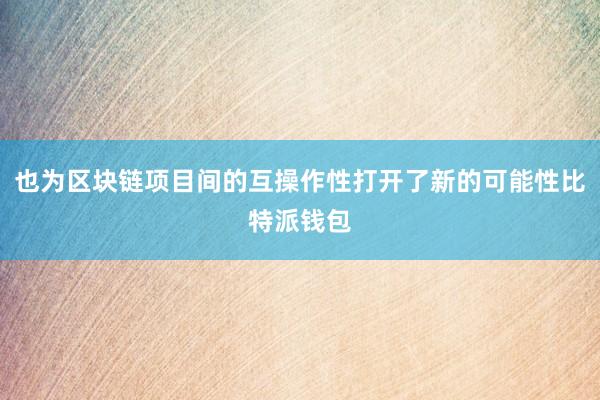 也为区块链项目间的互操作性打开了新的可能性比特派钱包